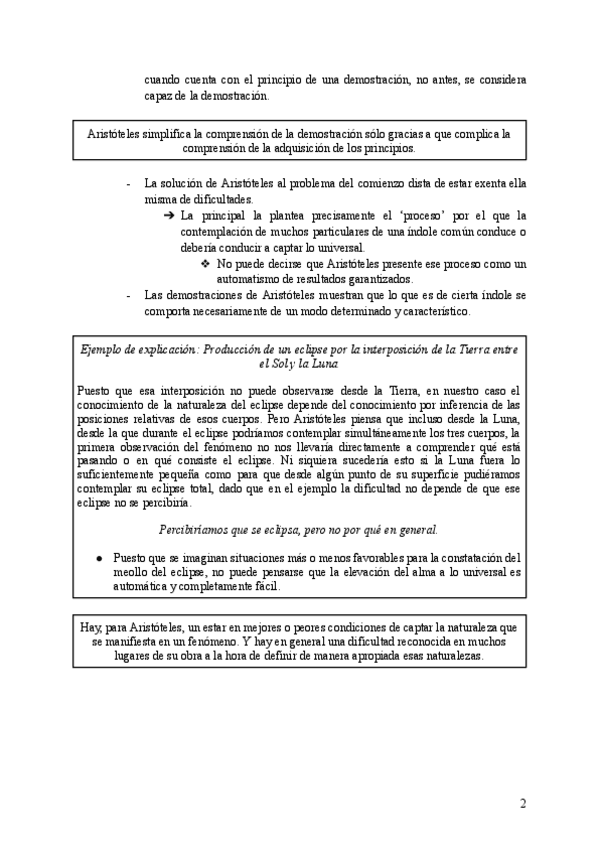 cuando cuenta con el principio de una demostración, no antes, se considera capaz de la demostración.

Aristóteles simplifica la comprensión de la demostración sólo gracias a que complica la comprensión de la adquisición de los principios.

- La solución de Aristóteles al problema del comienzo dista de estar exenta ella misma de dificultades.
  ➔ La principal la plantea precisamente el 'proceso' por el que la contemplación de muchos particulares de una índole común conduce o debería conducir a captar lo universal.
    ❖ No puede decirse que Aristóteles presente ese proceso como un automatismo de resultados garantizados.
- Las demostraciones de Aristóteles muestran que lo que es de cierta índole se comporta necesariamente de un modo determinado y característico.

Ejemplo de explicación: Producción de un eclipse por la interposición de la Tierra entre el Sol y la Luna

Puesto que esa interposición no puede observarse desde la Tierra, en nuestro caso el conocimiento de la naturaleza del eclipse depende del conocimiento por inferencia de las posiciones relativas de esos cuerpos. Pero Aristóteles piensa que incluso desde la Luna, desde la que durante el eclipse podríamos contemplar simultáneamente los tres cuerpos, la primera observación del fenómeno no nos llevaría directamente a comprender qué está pasando o en qué consiste el eclipse. Ni siquiera sucedería esto si la Luna fuera lo suficientemente pequeña como para que desde algún punto de su superficie pudiéramos contemplar su eclipse total, dado que en el ejemplo la dificultad no depende de que ese eclipse no se percibiría.

Percibiríamos que se eclipsa, pero no por qué en general.

● Puesto que se imaginan situaciones más o menos favorables para la constatación del meollo del eclipse, no puede pensarse que la elevación del alma a lo universal es automática y completamente fácil.

Hay, para Aristóteles, un estar en mejores o peores condiciones de captar la naturaleza que se manifiesta en un fenómeno. Y hay en general una dificultad reconocida en muchos lugares de su obra a la hora de definir de manera apropiada esas naturalezas.

2